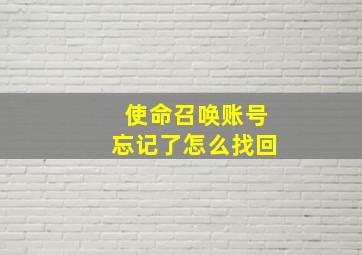 使命召唤账号
忘记了怎么找回